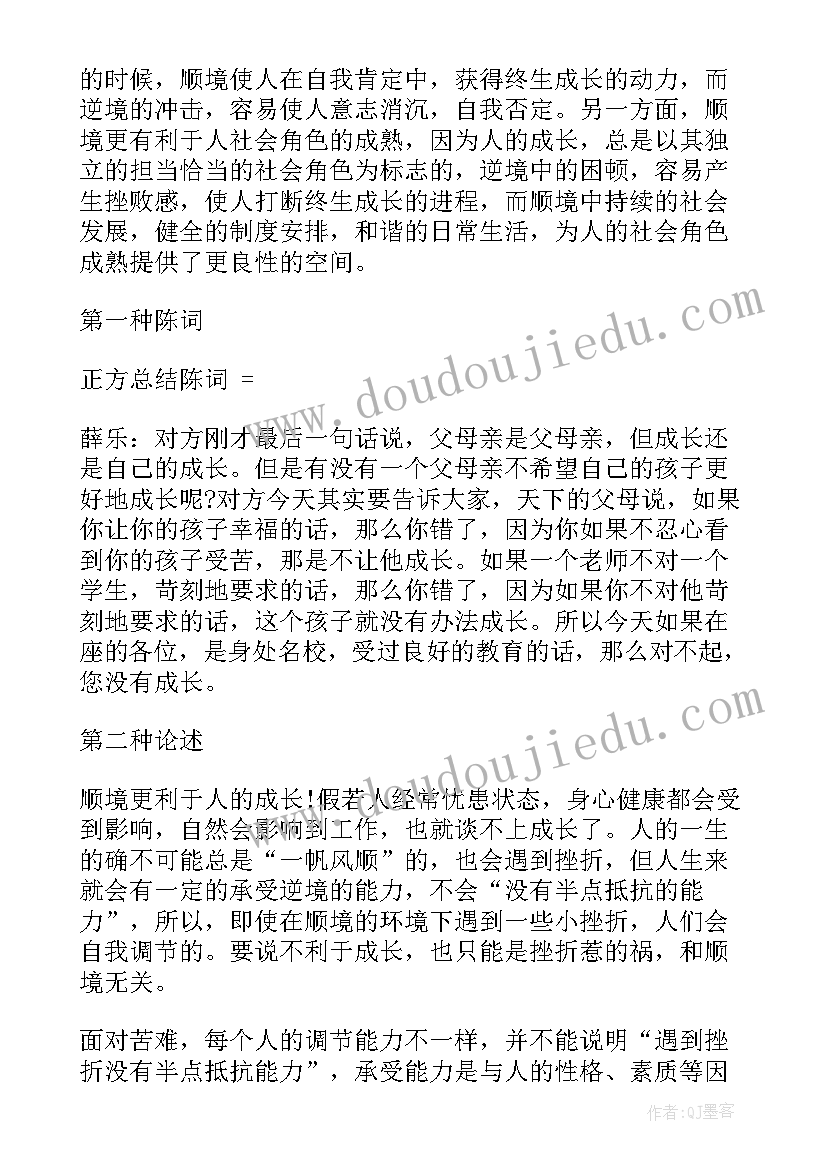 的时候，顺境使人在自我肯定中，获得终生成长的动力，而逆境的冲击，容易使人意志消沉，自我否定。另一方面，顺境更有利于人社会角色的成熟，因为人的成长，总是以其独立的担当恰当的社会角色为标志的，逆境中的困顿，容易产生挫败感，使人打断终生成长的进程，而顺境中持续的社会发展，健全的制度安排，和谐的日常生活，为人的社会角色成熟提供了更良性的空间。

第一种陈词

正方总结陈词 =

薛乐：对方刚才最后一句话说，父母亲是父母亲，但成长还是自己的成长。但是有没有一个父母亲不希望自己的孩子更好地成长呢?对方今天其实要告诉大家，天下的父母说，如果你让你的孩子幸福的话，那么你错了，因为你如果不忍心看到你的孩子受苦，那是不让他成长。如果一个老师不对一个学生，苛刻地要求的话，那么你错了，因为如果你不对他苛刻地要求的话，这个孩子就没有办法成长。所以今天如果在座的各位，是身处名校，受过良好的教育的话，那么对不起，您没有成长。

第二种论述

顺境更利于人的成长!假若人经常忧患状态，身心健康都会受到影响，自然会影响到工作，也就谈不上成长了。人的一生的确不可能总是“一帆风顺”的，也会遇到挫折，但人生来就会有一定的承受逆境的能力，不会“没有半点抵抗的能力”，所以，即使在顺境的环境下遇到一些小挫折，人们会自我调节的。要说不利于成长，也只能是挫折惹的祸，和顺境无关。

面对苦难，每个人的调节能力不一样，并不能说明“遇到挫折没有半点抵抗能力”，承受能力是与人的性格、素质等因

www.doudoujiedu.com
www.doudoujiedu.com
作者:QJ墨客